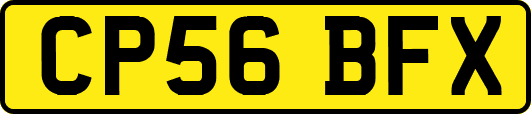 CP56 BFX